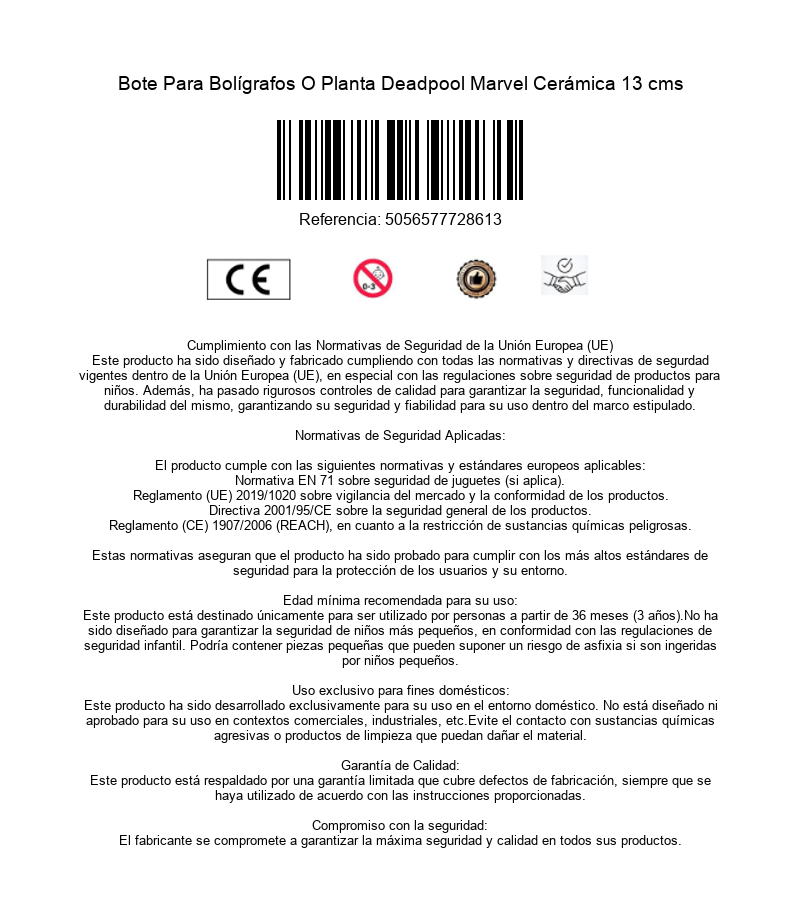 Bote Para Bolígrafos O Planta Deadpool Marvel Cerámica 13 cms

Referencia: 5056577728613

CE

0-3

Cumplimiento con las Normativas de Seguridad de la Unión Europea (UE)
Este producto ha sido diseñado y fabricado cumpliendo con todas las normativas y directivas de segurdad vigentes dentro de la Unión Europea (UE), en especial con las regulaciones sobre seguridad de productos para niños. Además, ha pasado rigurosos controles de calidad para garantizar la seguridad, funcionalidad y durabilidad del mismo, garantizando su seguridad y fiabilidad para su uso dentro del marco estipulado.

Normativas de Seguridad Aplicadas:

El producto cumple con las siguientes normativas y estándares europeos aplicables:
Normativa EN 71 sobre seguridad de juguetes (si aplica).
Reglamento (UE) 2019/1020 sobre vigilancia del mercado y la conformidad de los productos.
Directiva 2001/95/CE sobre la seguridad general de los productos.
Reglamento (CE) 1907/2006 (REACH), en cuanto a la restricción de sustancias químicas peligrosas.

Estas normativas aseguran que el producto ha sido probado para cumplir con los más altos estándares de seguridad para la protección de los usuarios y su entorno.

Edad mínima recomendada para su uso:
Este producto está destinado únicamente para ser utilizado por personas a partir de 36 meses (3 años).No ha sido diseñado para garantizar la seguridad de niños más pequeños, en conformidad con las regulaciones de seguridad infantil. Podría contener piezas pequeñas que pueden suponer un riesgo de asfixia si son ingeridas por niños pequeños.

Uso exclusivo para fines domésticos:
Este producto ha sido desarrollado exclusivamente para su uso en el entorno doméstico. No está diseñado ni aprobado para su uso en contextos comerciales, industriales, etc.Evite el contacto con sustancias químicas agresivas o productos de limpieza que puedan dañar el material.

Garantía de Calidad:
Este producto está respaldado por una garantía limitada que cubre defectos de fabricación, siempre que se haya utilizado de acuerdo con las instrucciones proporcionadas.

Compromiso con la seguridad:
El fabricante se compromete a garantizar la máxima seguridad y calidad en todos sus productos.